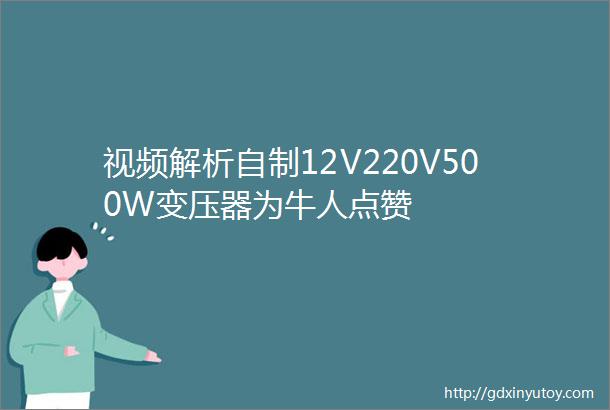 视频解析自制12V220V500W变压器为牛人点赞

http://gdxinyutoy.com